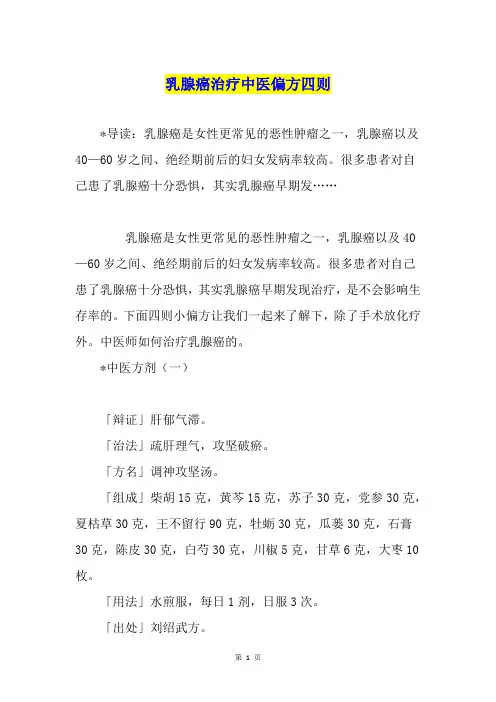 乳腺癌治疗中医偏方四则

*导读：乳腺癌是女性更常见的恶性肿瘤之一，乳腺癌以及40—60岁之间、绝经期前后的妇女发病率较高。很多患者对自己患了乳腺癌十分恐惧，其实乳腺癌早期发……

乳腺癌是女性更常见的恶性肿瘤之一，乳腺癌以及40—60岁之间、绝经期前后的妇女发病率较高。很多患者对自己患了乳腺癌十分恐惧，其实乳腺癌早期发现治疗，是不会影响生存率的。下面四则小偏方让我们一起来了解下，除了手术放化疗外。中医师如何治疗乳腺癌的。

*中医方剂（一）

「辩证」肝郁气滞。

「治法」疏肝理气，攻坚破瘀。

「方名」调神攻坚汤。

「组成」柴胡15克，黄芩15克，苏子30克，党参30克，夏枯草30克，王不留行90克，牡蛎30克，瓜蒌30克，石膏30克，陈皮30克，白芍30克，川椒5克，甘草6克，大枣10枚。

「用法」水煎服，每日1剂，日服3次。

「出处」刘绍武方。

第 1 页